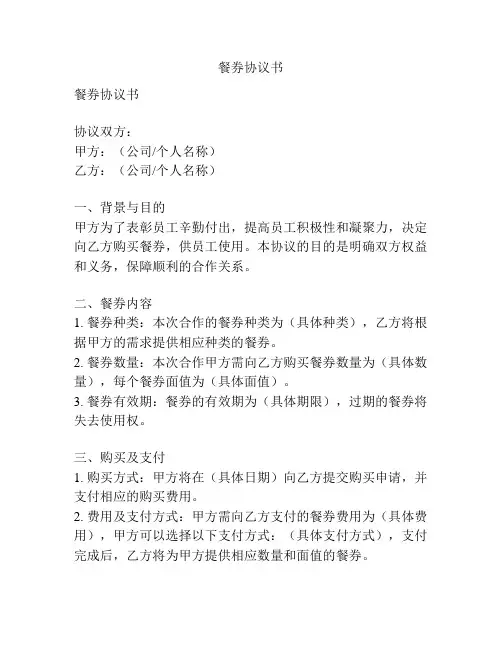 餐券协议书

餐券协议书

协议双方：
甲方：（公司/个人名称）
乙方：（公司/个人名称）

一、背景与目的
甲方为了表彰员工辛勤付出，提高员工积极性和凝聚力，决定向乙方购买餐券，供员工使用。本协议的目的是明确双方权益和义务，保障顺利的合作关系。

二、餐券内容
1. 餐券种类：本次合作的餐券种类为（具体种类），乙方将根据甲方的需求提供相应种类的餐券。
2. 餐券数量：本次合作甲方需向乙方购买餐券数量为（具体数量），每个餐券面值为（具体面值）。
3. 餐券有效期：餐券的有效期为（具体期限），过期的餐券将失去使用权。

三、购买及支付
1. 购买方式：甲方将在（具体日期）向乙方提交购买申请，并支付相应的购买费用。
2. 费用及支付方式：甲方需向乙方支付的餐券费用为（具体费用），甲方可以选择以下支付方式：（具体支付方式），支付完成后，乙方将为甲方提供相应数量和面值的餐券。